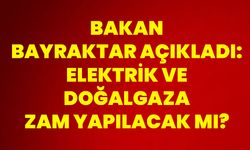 BAKAN BAYRAKTAR AÇIKLADI: ELEKTRİK VE DOĞALGAZA ZAM YAPILACAK MI?